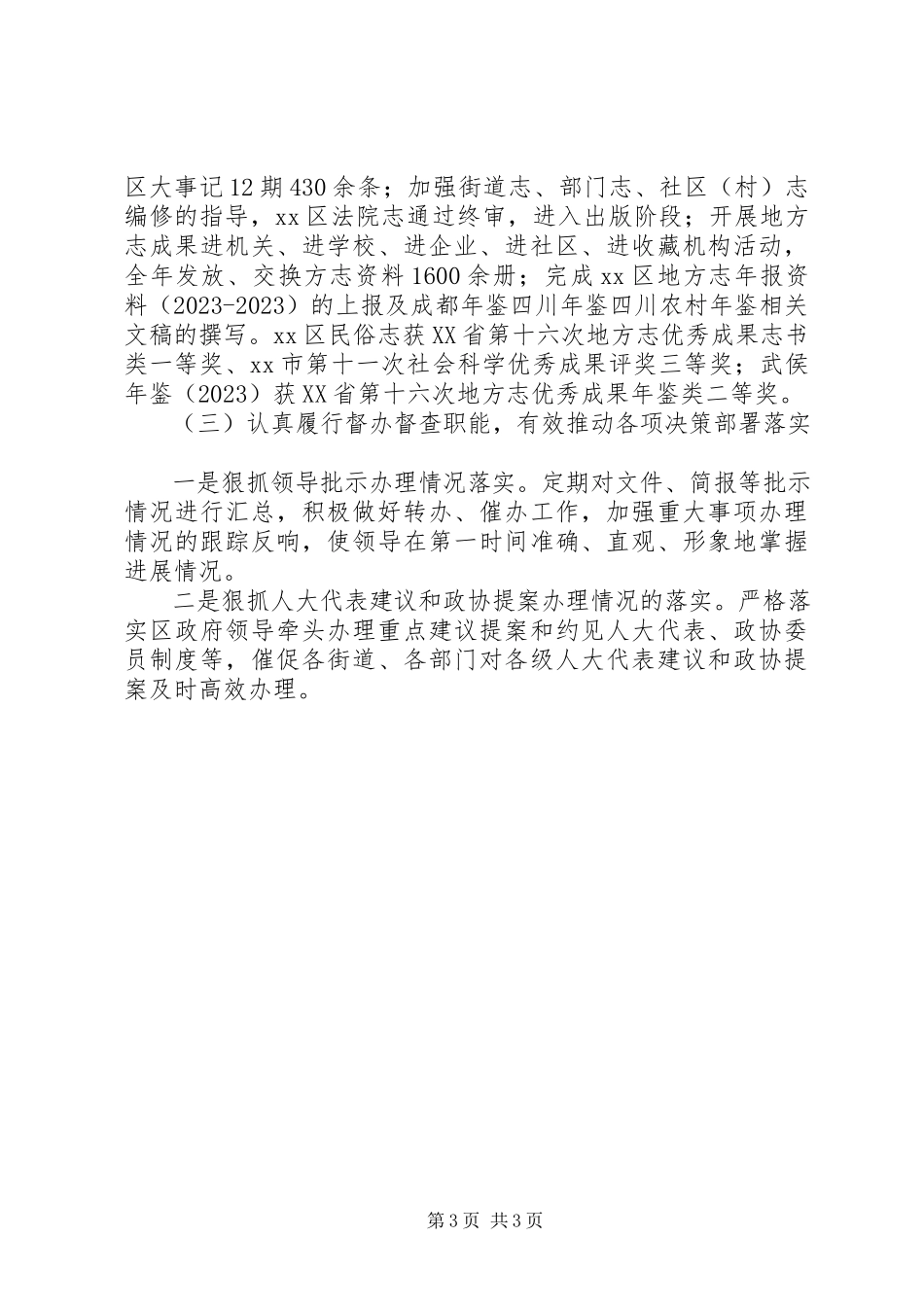 区大事记12期430余条；加强街道志、部门志、社区（村）志编修的指导，xx区法院志通过终审，进入出版阶段；开展地方志成果进机关、进学校、进企业、进社区、进收藏机构活动，全年发放、交换方志资料1600余册；完成xx区地方志年报资料（2023-2023）的上报及成都年鉴四川年鉴四川农村年鉴相关文稿的撰写。xx区民俗志获XX省第十六次地方志优秀成果志书类一等奖、xx市第十一次社会科学优秀成果评奖三等奖；武侯年鉴（2023）获XX省第十六次地方志优秀成果年鉴类二等奖。

（三）认真履行督办督查职能，有效推动各项决策部署落实

一是狠抓领导批示办理情况落实。定期对文件、简报等批示情况进行汇总，积极做好转办、催办工作，加强重大事项办理情况的跟踪反响，使领导在第一时间准确、直观、形象地掌握进展情况。

二是狠抓人大代表建议和政协提案办理情况的落实。严格落实区政府领导牵头办理重点建议提案和约见人大代表、政协委员制度等，催促各街道、各部门对各级人大代表建议和政协提案及时高效办理。

第3页 共3页